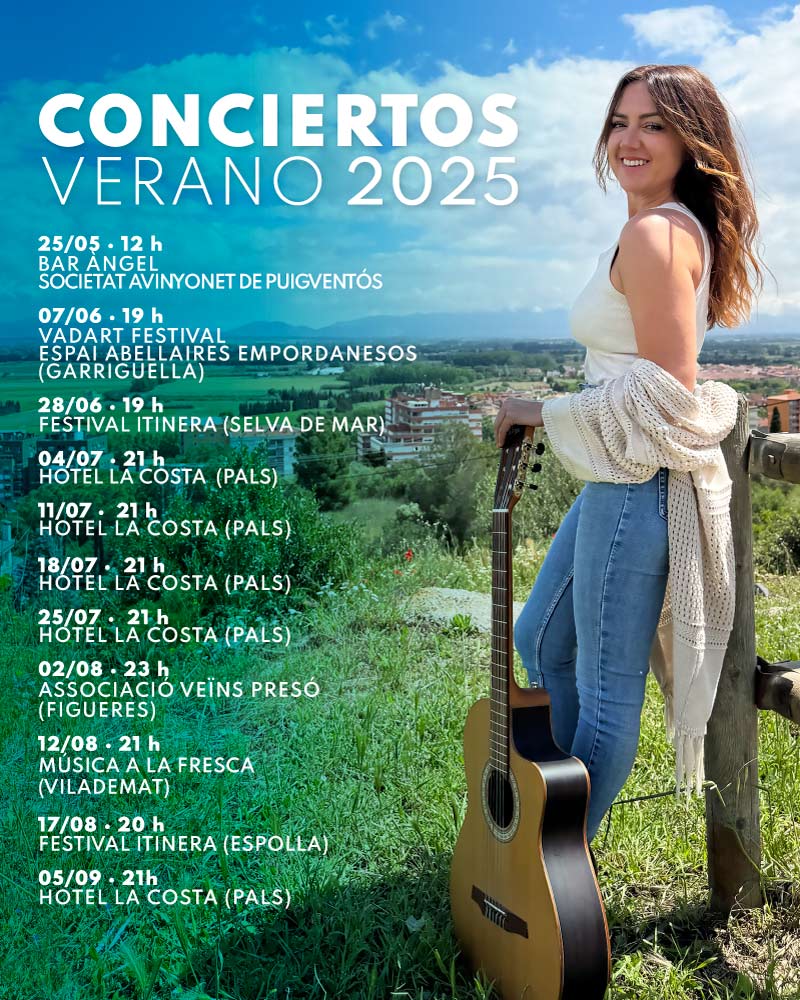 CONCIERTOS
VERANO 2025

25/05 · 12 h
BAR ÀNGEL
SOCIETAT AVINYONET DE PUIGVENTÓS

07/06 · 19 h
VADART FESTIVAL
ESPAI ABELLAIRES EMPORDANESOS
(GARRIGUELLA)

28/06 · 19 h
FESTIVAL ITINERA (SELVA DE MAR)

04/07 · 21 h
HOTEL LA COSTA (PALS)

11/07 · 21 h
HOTEL LA COSTA (PALS)

18/07 · 21 h
HOTEL LA COSTA (PALS)

25/07 · 21 h
HOTEL LA COSTA (PALS)

02/08 · 23 h
ASSOCIACIÓ VEÏNS PRESÓ
(FIGUERES)

12/08 · 21 h
MÚSICA A LA FRESCA
(VILADEMAT)

17/08 · 20 h
FESTIVAL ITINERA (ESPOLLA)

05/09 · 21h
HOTEL LA COSTA (PALS)